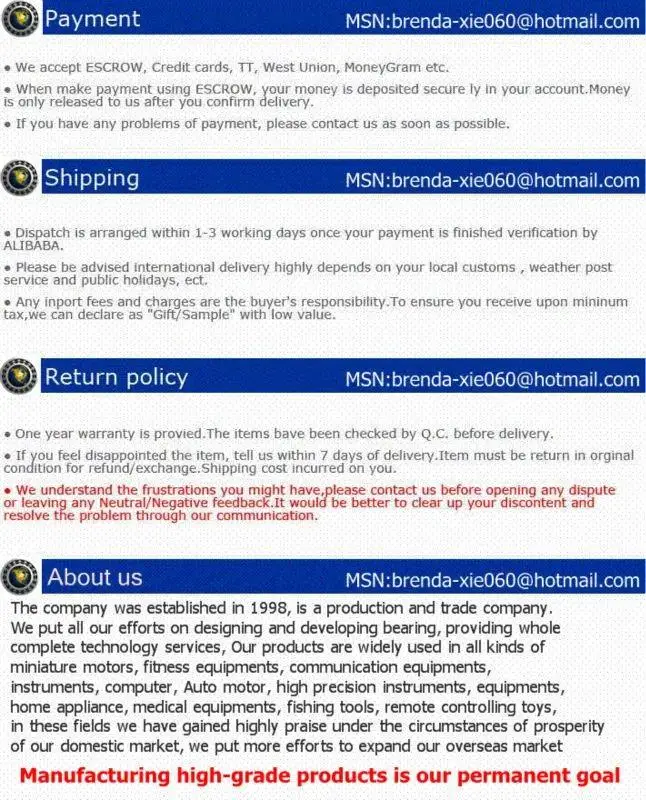 Payment MSN:brenda-xie060@hotmail.com

• We accept ESCROW, Credit cards, TT, West Union, MoneyGram etc.

• When make payment using ESCROW, your money is deposited secure ly in your account.Money is only released to us after you confirm delivery.

• If you have any problems of payment, please contact us as soon as possible.

Shipping MSN:brenda-xie060@hotmail.com

• Dispatch is arranged within 1-3 working days once your payment is finished verification by ALIBABA.

• Please be advised international delivery highly depends on your local customs , weather post service and public holidays, ect.

• Any inport fees and charges are the buyer's responsibility.To ensure you receive upon mininum tax,we can declare as "Gift/Sample" with low value.

Return policy MSN:brenda-xie060@hotmail.com

• One year warranty is provied.The items bave been checked by Q.C. before delivery.

• If you feel disappointed the item, tell us within 7 days of delivery.Item must be return in orginal condition for refund/exchange.Shipping cost incurred on you.

• We understand the frustrations you might have,please contact us before opening any dispute or leaving any Neutral/Negative feedback.It would be better to clear up your discontent and resolve the problem through our communication.

About us MSN:brenda-xie060@hotmail.com

The company was established in 1998, is a production and trade company. We put all our efforts on designing and developing bearing, providing whole complete technology services, Our products are widely used in all kinds of miniature motors, fitness equipments, communication equipments, instruments, computer, Auto motor, high precision instruments, equipments, home appliance, medical equipments, fishing tools, remote controlling toys, in these fields we have gained highly praise under the circumstances of prosperity of our domestic market, we put more efforts to expand our overseas market

Manufacturing high-grade products is our permanent goal